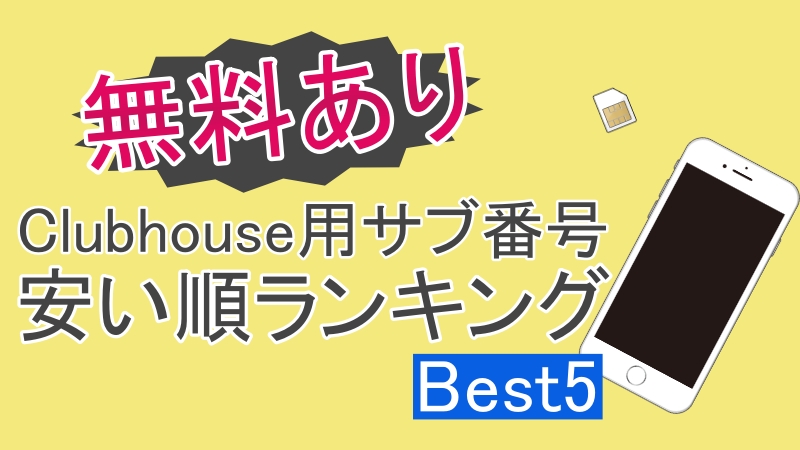 無料あり

Clubhouse用サブ番号
安い順ランキング

Best5